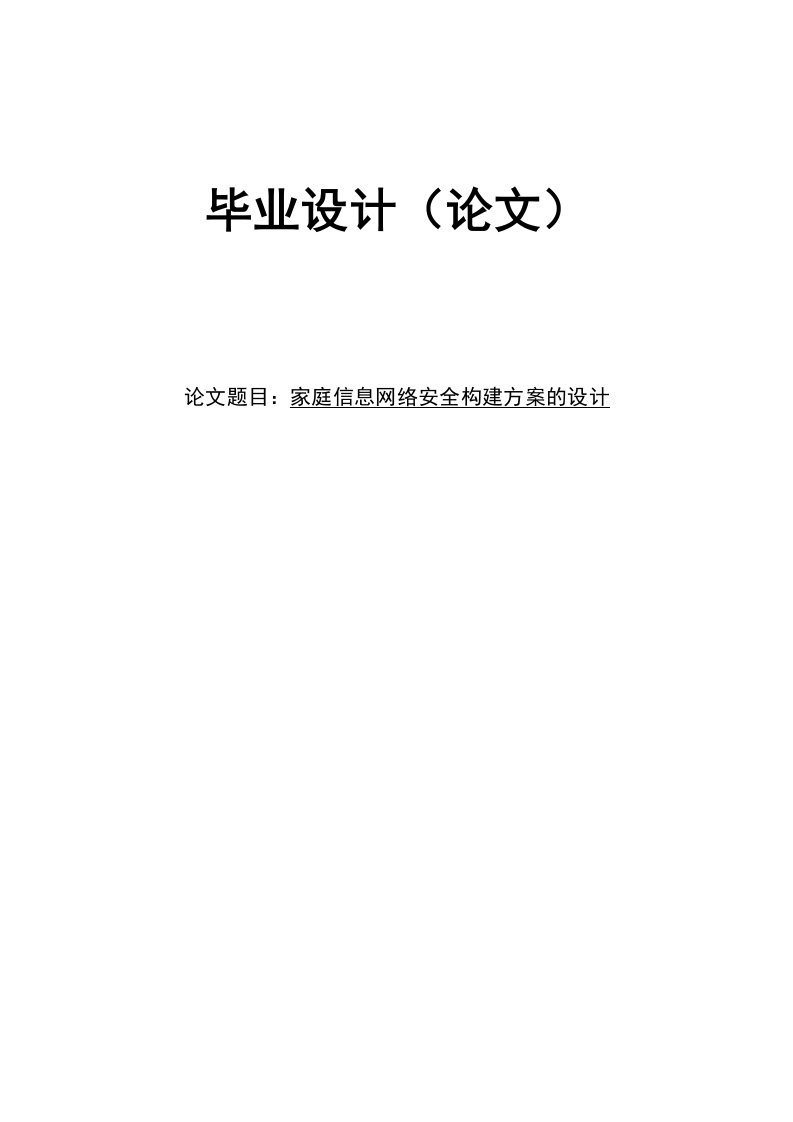 毕业设计（论文）

论文题目：家庭信息网络安全构建方案的设计